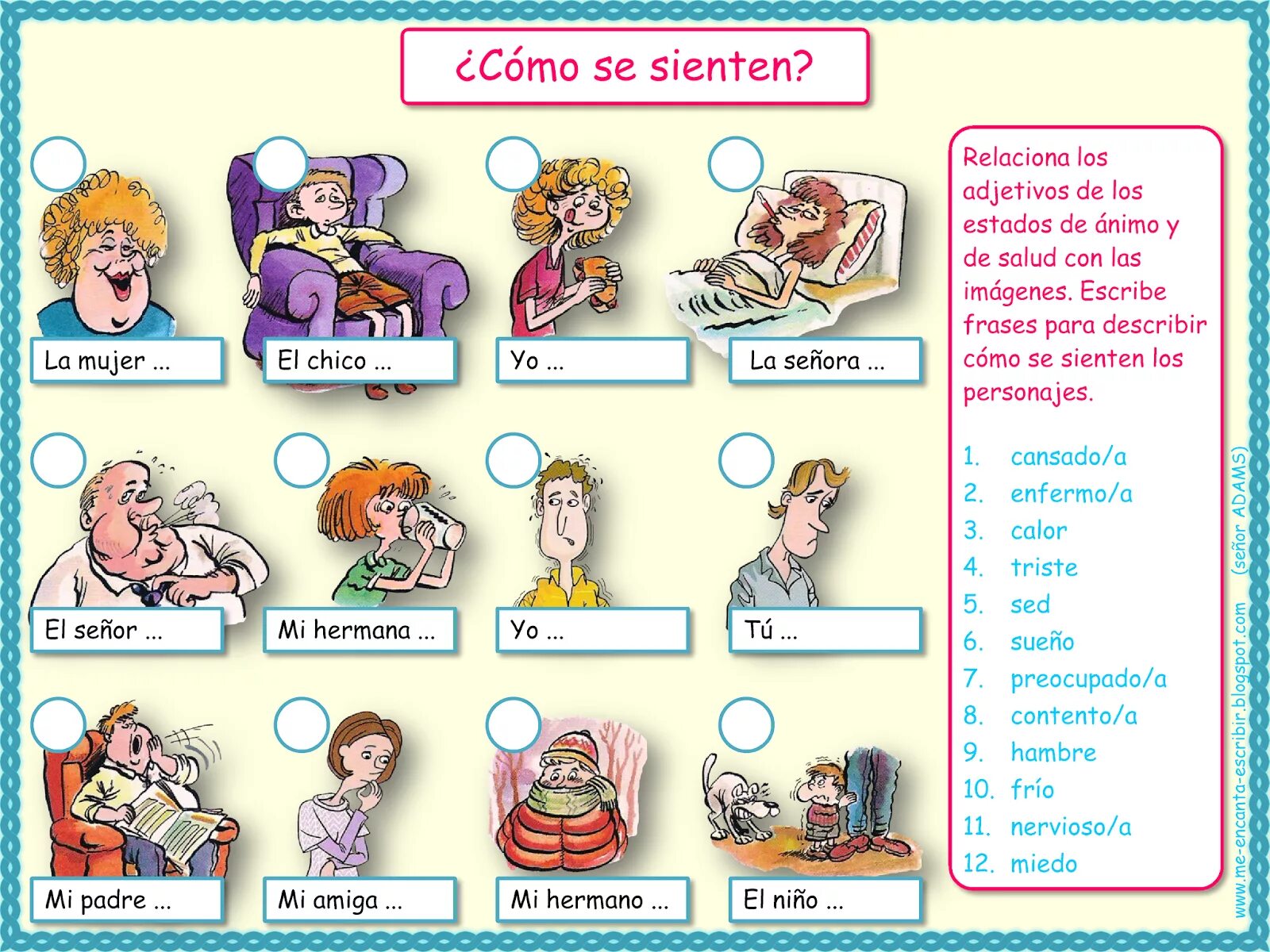 ¿Cómo se sienten?

La mujer ...

El chico ...

Yo ...

La señora ...

El señor ...

Mi hermana ...

Yo ...

Tú ...

Mi padre ...

Mi amiga ...

Mi hermano ...

El niño ...

Relaciona los adjetivos de los estados de ánimo y de salud con las imágenes. Escribe frases para describir cómo se sienten los personajes.

1. cansado/a
2. enfermo/a
3. calor
4. triste
5. sed
6. sueño
7. preocupado/a
8. contento/a
9. hambre
10. frío
11. nervioso/a
12. miedo

www.me-encanta-escribir.blogspot.com (señor ADAMS)